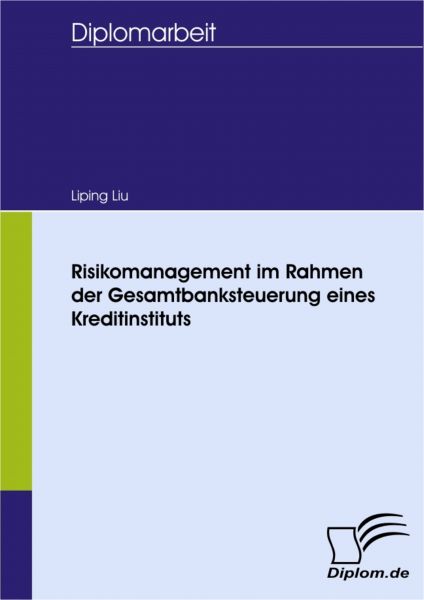 Diplomarbeit

Liping Liu

Risikomanagement im Rahmen der Gesamtbanksteuerung eines Kreditinstituts

Diplom.de